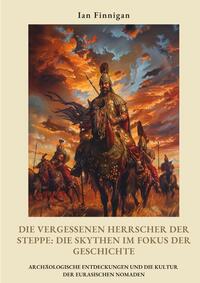 Ian Finnigan

DIE VERGESSENEN HERRSCHER DER STEPPE: DIE SKYTHEN IM FOKUS DER GESCHICHTE

ARCHÄOLOGISCHE ENTDECKUNGEN UND DIE KULTUR DER EURASISCHEN NOMADEN